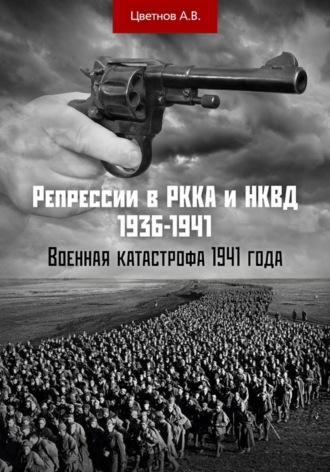 Цветнов А.В.

Репрессии в РККА и НКВД 1936-1941

Военная катастрофа 1941 года